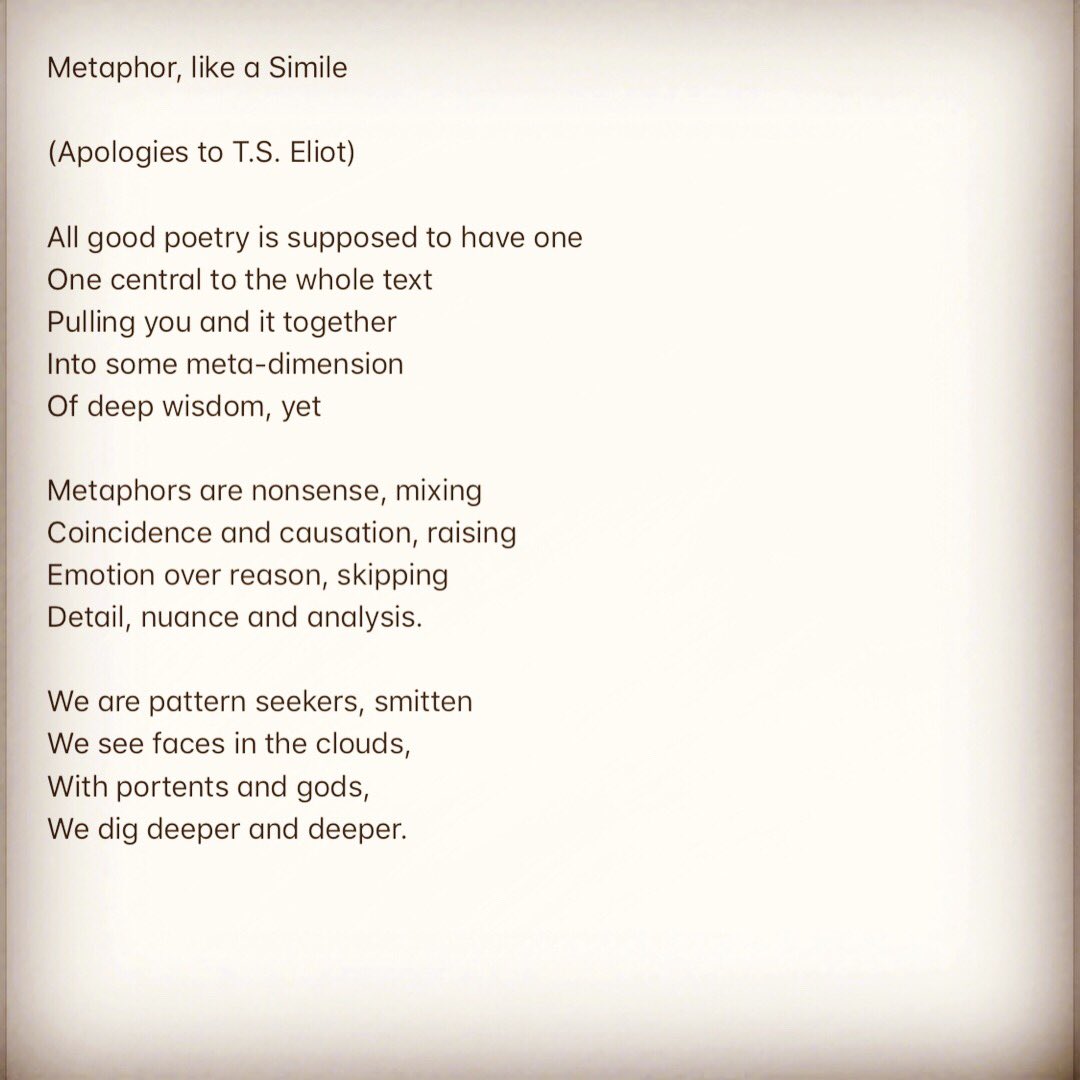 Metaphor, like a Simile

(Apologies to T.S. Eliot)

All good poetry is supposed to have one
One central to the whole text
Pulling you and it together
Into some meta-dimension
Of deep wisdom, yet

Metaphors are nonsense, mixing
Coincidence and causation, raising
Emotion over reason, skipping
Detail, nuance and analysis.

We are pattern seekers, smitten
We see faces in the clouds,
With portents and gods,
We dig deeper and deeper.